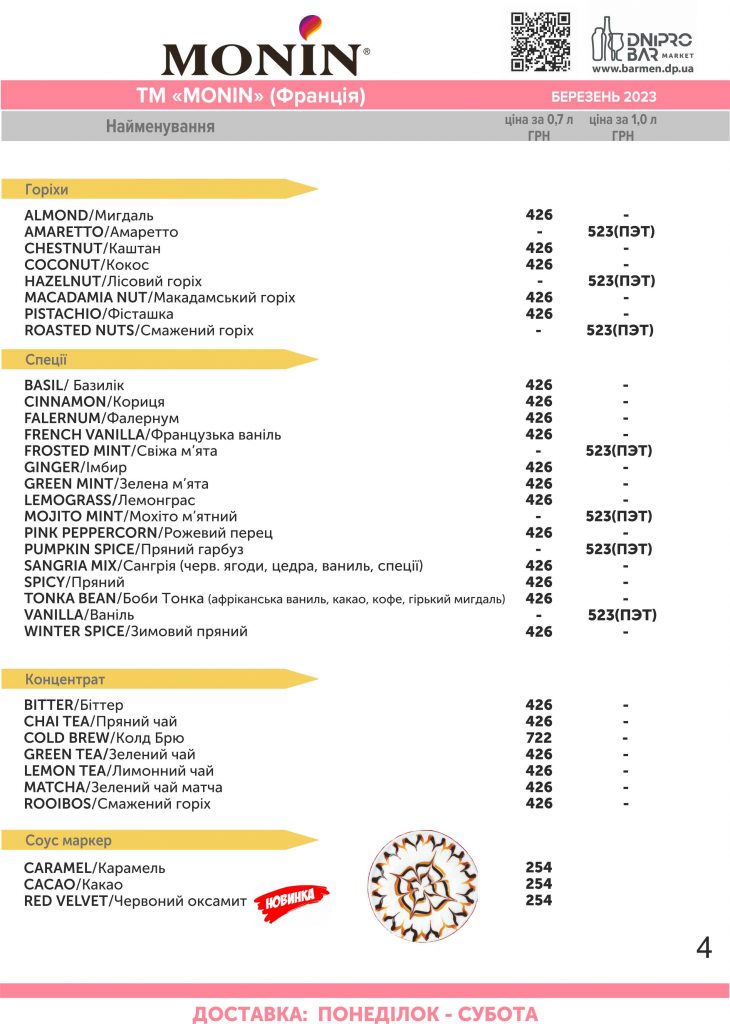 MONIN®

DNIPRO BAR MARKET
www.barmen.dp.ua

ТМ «MONIN» (Франція)

БЕРЕЗЕНЬ 2023

| Найменування | ціна за 0,7 л ГРН | ціна за 1,0 л ГРН |
|---|---|---|
| **Горіхи** | | |
| ALMOND/Мигдаль | 426 | - |
| AMARETTO/Амаретто | - | 523(ПЭТ) |
| CHESTNUT/Каштан | 426 | - |
| COCONUT/Кокос | 426 | - |
| HAZELNUT/Лісовий горіх | - | 523(ПЭТ) |
| MACADAMIA NUT/Макадамський горіх | 426 | - |
| PISTACHIO/Фісташка | 426 | - |
| ROASTED NUTS/Смажений горіх | - | 523(ПЭТ) |
| **Спеції** | | |
| BASIL/ Базилік | 426 | - |
| CINNAMON/Кориця | 426 | - |
| FALERNUM/Фалернум | 426 | - |
| FRENCH VANILLA/Французька ваніль | 426 | - |
| FROSTED MINT/Свіжа м'ята | - | 523(ПЭТ) |
| GINGER/Імбир | 426 | - |
| GREEN MINT/Зелена м'ята | 426 | - |
| LEMOGRASS/Лемонграс | 426 | - |
| MOJITO MINT/Мохіто м'ятний | - | 523(ПЭТ) |
| PINK PEPPERCORN/Рожевий перец | 426 | - |
| PUMPKIN SPICE/Пряний гарбуз | - | 523(ПЭТ) |
| SANGRIA MIX/Сангрія (черв. ягоди, цедра, ваниль, спеції) | 426 | - |
| SPICY/Пряний | 426 | - |
| TONKA BEAN/Боби Тонка (афріканська ваниль, какао, кофе, гіркий мигдаль) | 426 | - |
| VANILLA/Ваніль | - | 523(ПЭТ) |
| WINTER SPICE/Зимовий пряний | 426 | - |
| **Концентрат** | | |
| BITTER/Біттер | 426 | - |
| CHAI TEA/Пряний чай | 426 | - |
| COLD BREW/Колд Брю | 722 | - |
| GREEN TEA/Зелений чай | 426 | - |
| LEMON TEA/Лимонний чай | 426 | - |
| MATCHA/Зелений чай матча | 426 | - |
| ROOIBOS/Смажений горіх | 426 | - |
| **Соус маркер** | | |
| CARAMEL/Карамель | 254 | |
| CACAO/Какао | 254 | |
| RED VELVET/Червоний оксамит НОВИНКА | 254 | |

4

ДОСТАВКА: ПОНЕДІЛОК - СУБОТА